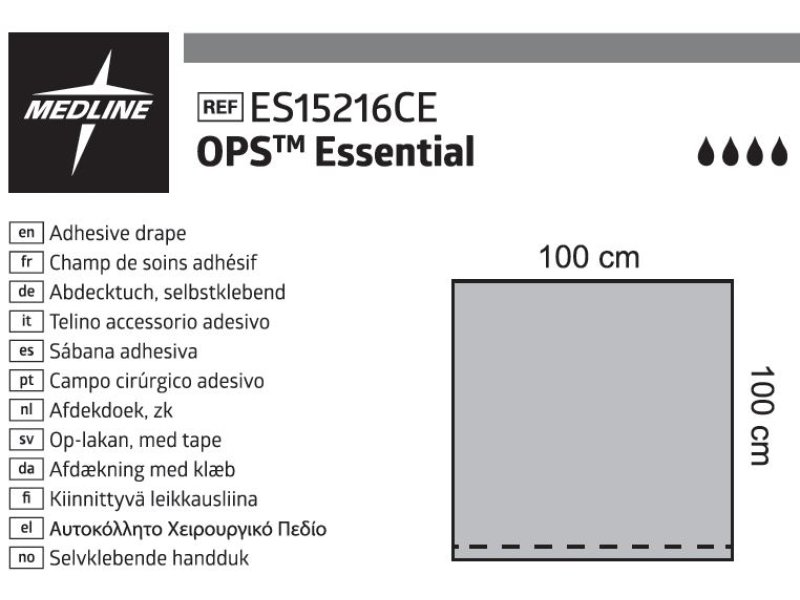 MEDLINE

REF ES15216CE
OPS™ Essential

en Adhesive drape
fr Champ de soins adhésif
de Abdecktuch, selbstklebend
it Telino accessorio adesivo
es Sábana adhesiva
pt Campo cirúrgico adesivo
nl Afdekdoek, zk
sv Op-lakan, med tape
da Afdækning med klæb
fi Kiinnittyvä leikkausliina
el Αυτοκόλλητο Χειρουργικό Πεδίο
no Selvklebende handduk

100 cm
100 cm